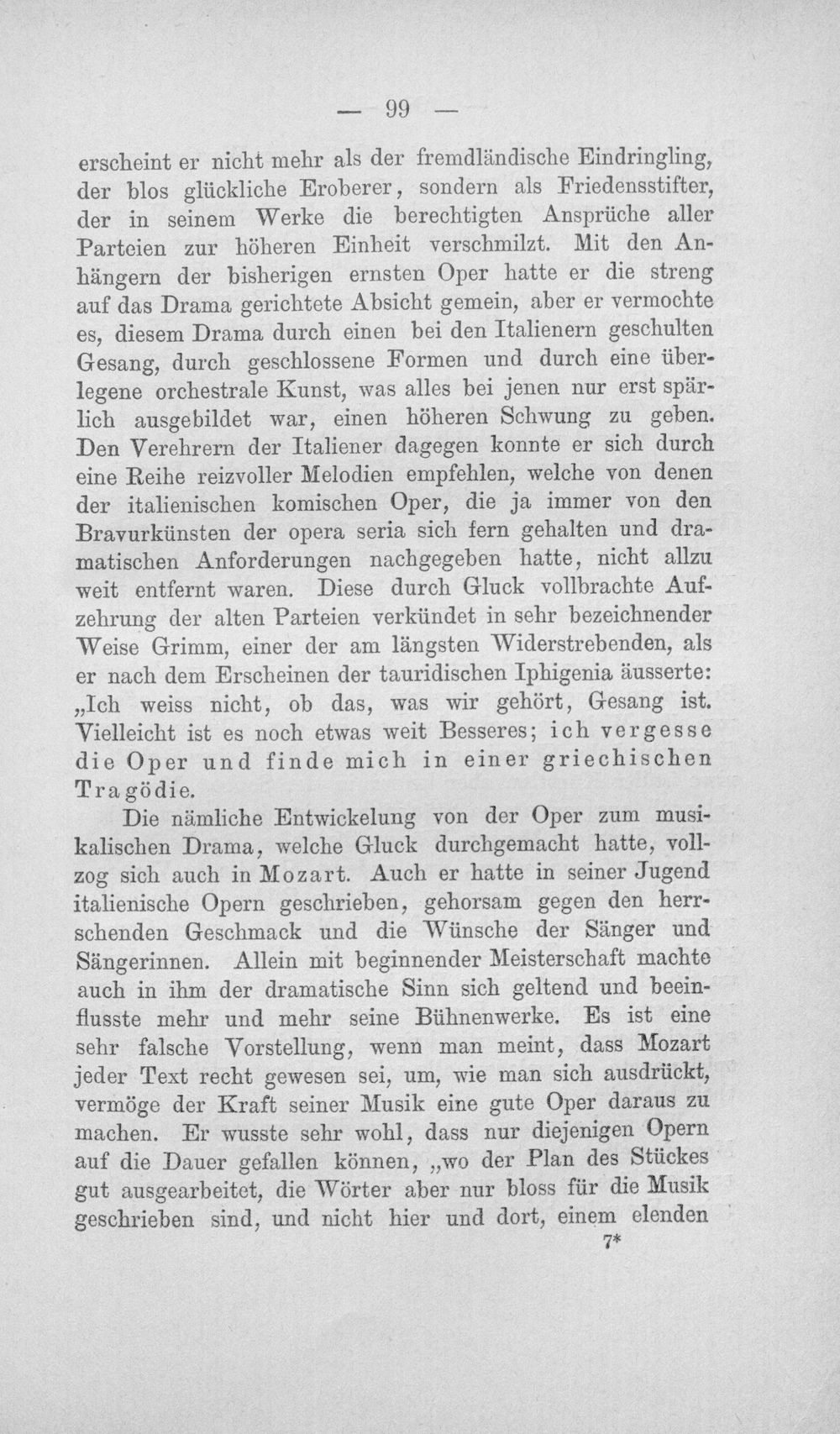 — 99 —

erscheint er nicht mehr als der fremdländische Eindringling, der blos glückliche Eroberer, sondern als Friedensstifter, der in seinem Werke die berechtigten Ansprüche aller Parteien zur höheren Einheit verschmilzt. Mit den Anhängern der bisherigen ernsten Oper hatte er die streng auf das Drama gerichtete Absicht gemein, aber er vermochte es, diesem Drama durch einen bei den Italienern geschulten Gesang, durch geschlossene Formen und durch eine überlegene orchestrale Kunst, was alles bei jenen nur erst spärlich ausgebildet war, einen höheren Schwung zu geben. Den Verehrern der Italiener dagegen konnte er sich durch eine Reihe reizvoller Melodien empfehlen, welche von denen der italienischen komischen Oper, die ja immer von den Bravurkünsten der opera seria sich fern gehalten und dramatischen Anforderungen nachgegeben hatte, nicht allzu weit entfernt waren. Diese durch Gluck vollbrachte Aufzehrung der alten Parteien verkündet in sehr bezeichnender Weise Grimm, einer der am längsten Widerstrebenden, als er nach dem Erscheinen der tauridischen Iphigenia äusserte: „Ich weiss nicht, ob das, was wir gehört, Gesang ist. Vielleicht ist es noch etwas weit Besseres; ich vergesse die Oper und finde mich in einer griechischen Tragödie.

Die nämliche Entwickelung von der Oper zum musikalischen Drama, welche Gluck durchgemacht hatte, vollzog sich auch in Mozart. Auch er hatte in seiner Jugend italienische Opern geschrieben, gehorsam gegen den herrschenden Geschmack und die Wünsche der Sänger und Sängerinnen. Allein mit beginnender Meisterschaft machte auch in ihm der dramatische Sinn sich geltend und beeinflusste mehr und mehr seine Bühnenwerke. Es ist eine sehr falsche Vorstellung, wenn man meint, dass Mozart jeder Text recht gewesen sei, um, wie man sich ausdrückt, vermöge der Kraft seiner Musik eine gute Oper daraus zu machen. Er wusste sehr wohl, dass nur diejenigen Opern auf die Dauer gefallen können, „wo der Plan des Stückes gut ausgearbeitet, die Wörter aber nur bloss für die Musik geschrieben sind, und nicht hier und dort, einem elenden

7*